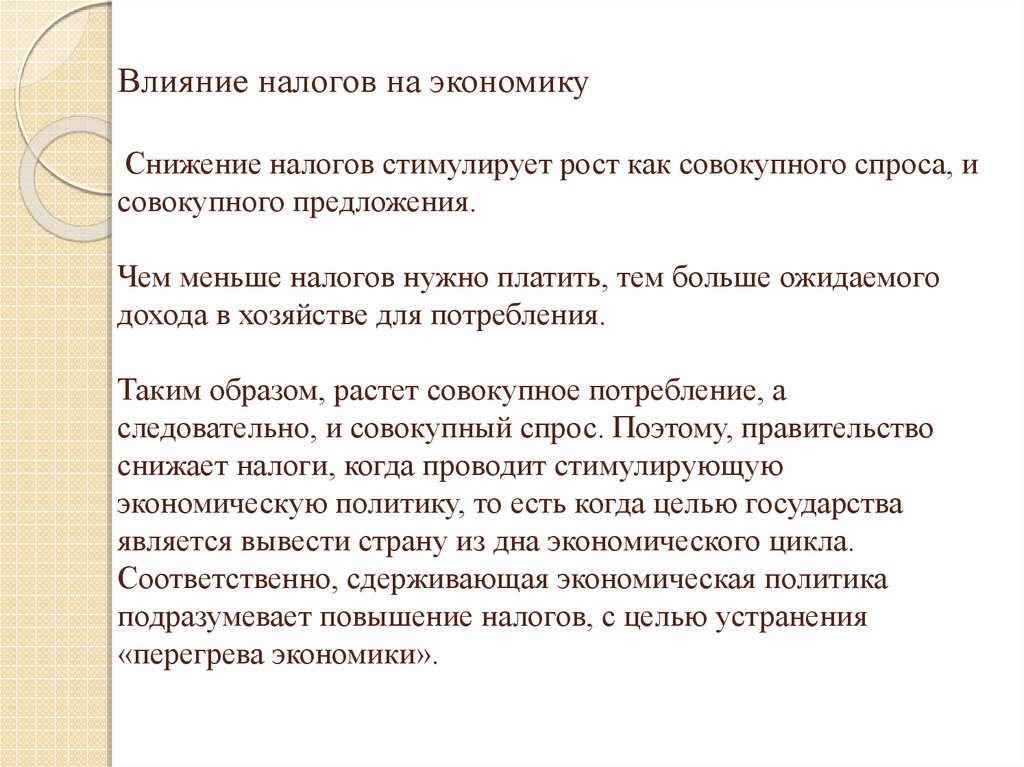 Влияние налогов на экономику

Снижение налогов стимулирует рост как совокупного спроса, и совокупного предложения.

Чем меньше налогов нужно платить, тем больше ожидаемого дохода в хозяйстве для потребления.

Таким образом, растет совокупное потребление, а следовательно, и совокупный спрос. Поэтому, правительство снижает налоги, когда проводит стимулирующую экономическую политику, то есть когда целью государства является вывести страну из дна экономического цикла. Соответственно, сдерживающая экономическая политика подразумевает повышение налогов, с целью устранения «перегрева экономики».